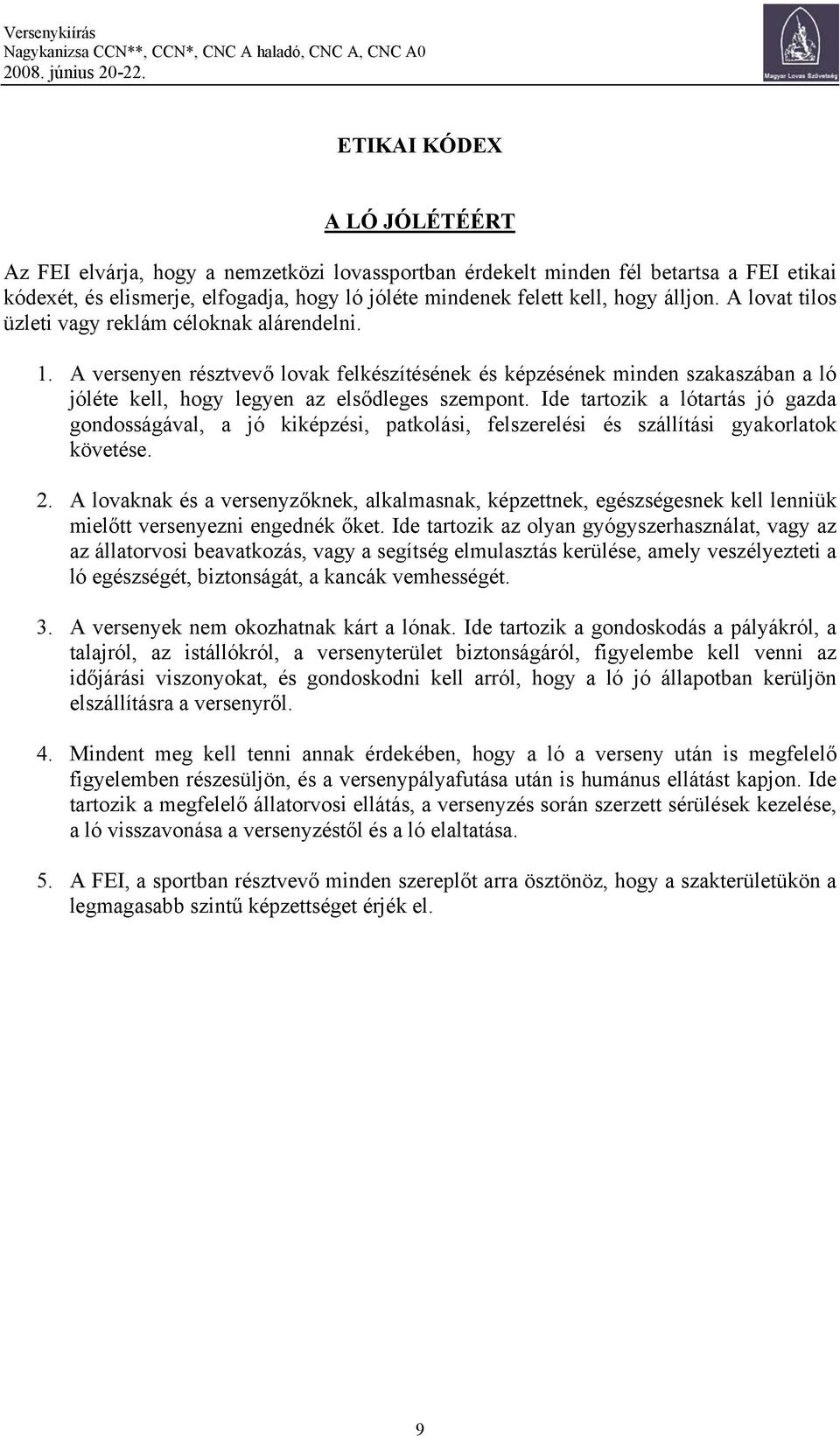 Versenykiírás
Nagykanizsa CCN**, CCN*, CNC A haladó, CNC A, CNC A0
2008. június 20-22.

Magyar Lovas Szövetség

ETIKAI KÓDEX

A LÓ JÓLÉTÉÉRT

Az FEI elvárja, hogy a nemzetközi lovassportban érdekelt minden fél betartsa a FEI etikai kódexét, és elismerje, elfogadja, hogy ló jóléte mindenek felett kell, hogy álljon. A lovat tilos üzleti vagy reklám céloknak alárendelni.

1. A versenyen résztvevő lovak felkészítésének és képzésének minden szakaszában a ló jóléte kell, hogy legyen az elsődleges szempont. Ide tartozik a lótartás jó gazda gondosságával, a jó kiképzési, patkolási, felszerelési és szállítási gyakorlatok követése.

2. A lovaknak és a versenyzőknek, alkalmasnak, képzettnek, egészségesnek kell lenniük mielőtt versenyezni engednék őket. Ide tartozik az olyan gyógyszerhasználat, vagy az az állatorvosi beavatkozás, vagy a segítség elmulasztás kerülése, amely veszélyezteti a ló egészségét, biztonságát, a kancák vemhességét.

3. A versenyek nem okozhatnak kárt a lónak. Ide tartozik a gondoskodás a pályákról, a talajról, az istállókról, a versenyterület biztonságáról, figyelembe kell venni az időjárási viszonyokat, és gondoskodni kell arról, hogy a ló jó állapotban kerüljön elszállításra a versenyről.

4. Mindent meg kell tenni annak érdekében, hogy a ló a verseny után is megfelelő figyelemben részesüljön, és a versenypályafutása után is humánus ellátást kapjon. Ide tartozik a megfelelő állatorvosi ellátás, a versenyzés során szerzett sérülések kezelése, a ló visszavonása a versenyzéstől és a ló elaltatása.

5. A FEI, a sportban résztvevő minden szereplőt arra ösztönöz, hogy a szakterületükön a legmagasabb szintű képzettséget érjék el.

9